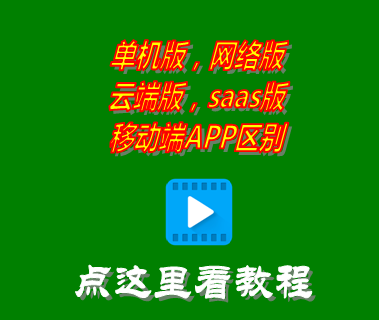 单机版，网络版
云端版，saas版
移动端APP区别

点这里看教程